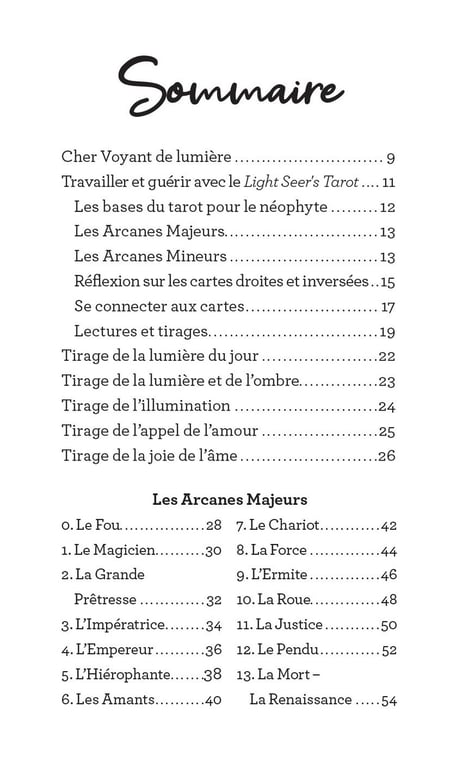 Sommaire

Cher Voyant de lumière 9
Travailler et guérir avec le Light Seer's Tarot 11
Les bases du tarot pour le néophyte 12
Les Arcanes Majeurs 13
Les Arcanes Mineurs 13
Réflexion sur les cartes droites et inversées 15
Se connecter aux cartes 17
Lectures et tirages 19
Tirage de la lumière du jour 22
Tirage de la lumière et de l'ombre 23
Tirage de l'illumination 24
Tirage de l'appel de l'amour 25
Tirage de la joie de l'âme 26

Les Arcanes Majeurs

0. Le Fou 28
1. Le Magicien 30
2. La Grande Prêtresse 32
3. L'Impératrice 34
4. L'Empereur 36
5. L'Hiérophante 38
6. Les Amants 40

7. Le Chariot 42
8. La Force 44
9. L'Ermite 46
10. La Roue 48
11. La Justice 50
12. Le Pendu 52
13. La Mort – La Renaissance 54